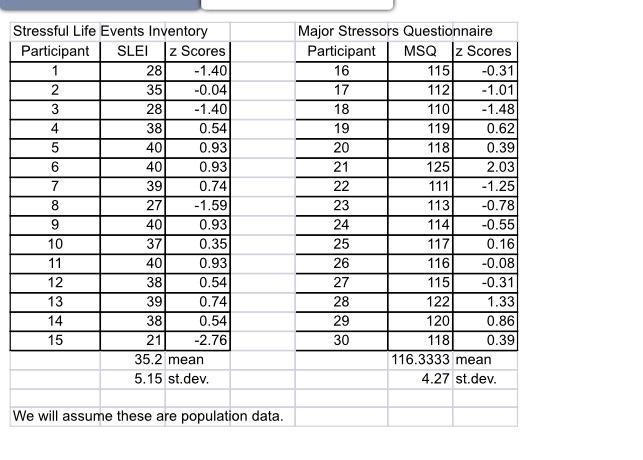 Stressful Life Events Inventory

| Participant | SLEI | z Scores |
|---|---|---|
| 1 | 28 | -1.40 |
| 2 | 35 | -0.04 |
| 3 | 28 | -1.40 |
| 4 | 38 | 0.54 |
| 5 | 40 | 0.93 |
| 6 | 40 | 0.93 |
| 7 | 39 | 0.74 |
| 8 | 27 | -1.59 |
| 9 | 40 | 0.93 |
| 10 | 37 | 0.35 |
| 11 | 40 | 0.93 |
| 12 | 38 | 0.54 |
| 13 | 39 | 0.74 |
| 14 | 38 | 0.54 |
| 15 | 21 | -2.76 |
| | 35.2 | mean |
| | 5.15 | st.dev. |

Major Stressors Questionnaire

| Participant | MSQ | z Scores |
|---|---|---|
| 16 | 115 | -0.31 |
| 17 | 112 | -1.01 |
| 18 | 110 | -1.48 |
| 19 | 119 | 0.62 |
| 20 | 118 | 0.39 |
| 21 | 125 | 2.03 |
| 22 | 111 | -1.25 |
| 23 | 113 | -0.78 |
| 24 | 114 | -0.55 |
| 25 | 117 | 0.16 |
| 26 | 116 | -0.08 |
| 27 | 115 | -0.31 |
| 28 | 122 | 1.33 |
| 29 | 120 | 0.86 |
| 30 | 118 | 0.39 |
| | 116.3333 | mean |
| | 4.27 | st.dev. |

We will assume these are population data.